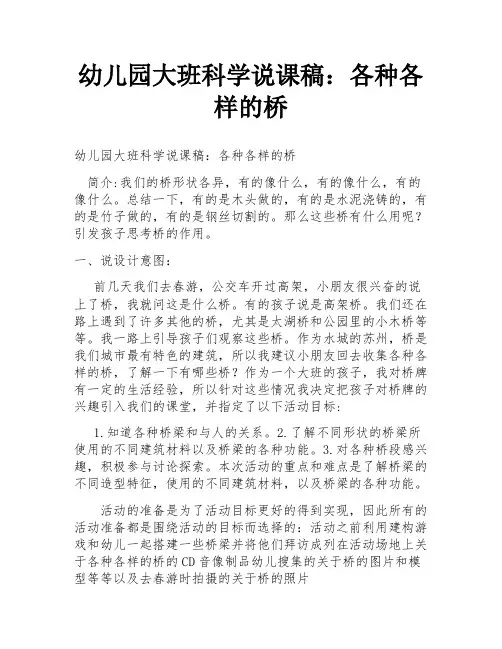 幼儿园大班科学说课稿：各种各样的桥

幼儿园大班科学说课稿：各种各样的桥

简介:我们的桥形状各异，有的像什么，有的像什么，有的像什么。总结一下，有的是木头做的，有的是水泥浇铸的，有的是竹子做的，有的是钢丝切割的。那么这些桥有什么用呢？引发孩子思考桥的作用。

一、说设计意图：

前几天我们去春游，公交车开过高架，小朋友很兴奋的说上了桥，我就问这是什么桥。有的孩子说是高架桥。我们还在路上遇到了许多其他的桥，尤其是太湖桥和公园里的小木桥等等。我一路上引导孩子们观察这些桥。作为水城的苏州，桥是我们城市最有特色的建筑，所以我建议小朋友回去收集各种各样的桥，了解一下有哪些桥？作为一个大班的孩子，我对桥牌有一定的生活经验，所以针对这些情况我决定把孩子对桥牌的兴趣引入我们的课堂，并指定了以下活动目标：

1.知道各种桥梁和与人的关系。2.了解不同形状的桥梁所使用的不同建筑材料以及桥梁的各种功能。3.对各种桥段感兴趣，积极参与讨论探索。本次活动的重点和难点是了解桥梁的不同造型特征，使用的不同建筑材料，以及桥梁的各种功能。

活动的准备是为了活动目标更好的得到实现，因此所有的活动准备都是围绕活动的目标而选择的：活动之前利用建构游戏和幼儿一起搭建一些桥梁并将他们拜访成列在活动场地上关于各种各样的桥的CD音像制品幼儿搜集的关于桥的图片和模型等等以及去春游时拍摄的关于桥的照片